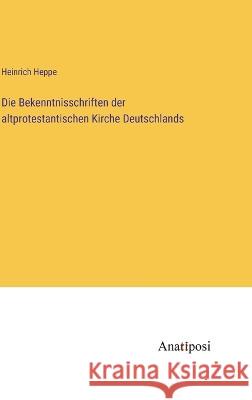 Heinrich Heppe

Die Bekenntnisschriften der altprotestantischen Kirche Deutschlands

Anatiposi

Kraina Książek